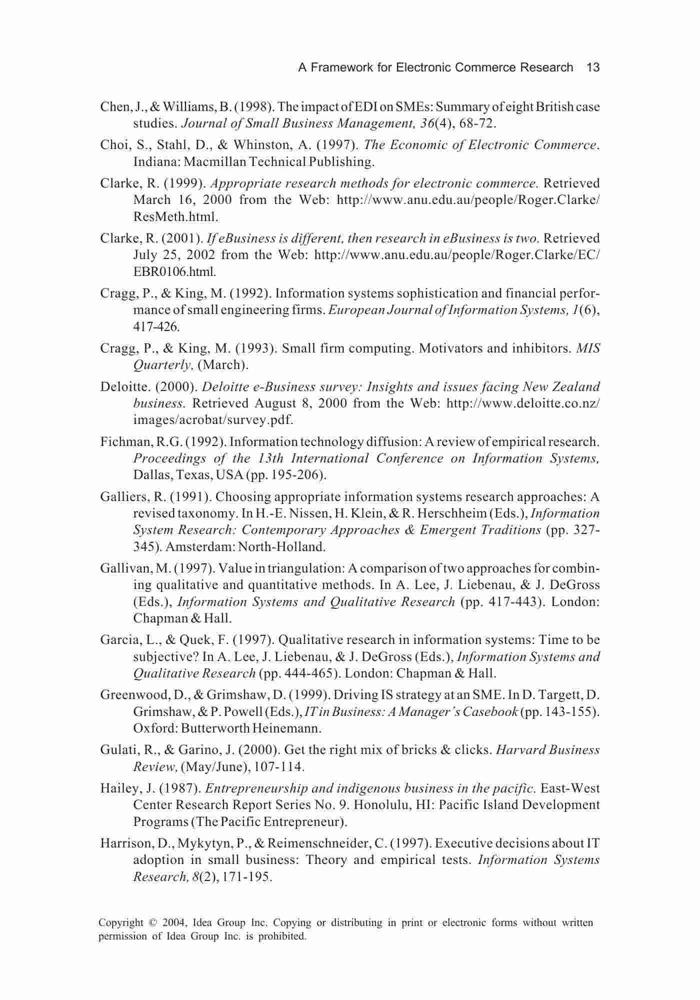 A Framework for Electronic Commerce Research 13

Chen, J., & Williams, B. (1998). The impact of EDI on SMEs: Summary of eight British case studies. Journal of Small Business Management, 36(4), 68-72.

Choi, S., Stahl, D., & Whinston, A. (1997). The Economic of Electronic Commerce. Indiana: Macmillan Technical Publishing.

Clarke, R. (1999). Appropriate research methods for electronic commerce. Retrieved March 16, 2000 from the Web: http://www.anu.edu.au/people/Roger.Clarke/ResMeth.html.

Clarke, R. (2001). If eBusiness is different, then research in eBusiness is two. Retrieved July 25, 2002 from the Web: http://www.anu.edu.au/people/Roger.Clarke/EC/EBR0106.html.

Cragg, P., & King, M. (1992). Information systems sophistication and financial performance of small engineering firms. European Journal of Information Systems, 1(6), 417-426.

Cragg, P., & King, M. (1993). Small firm computing. Motivators and inhibitors. MIS Quarterly, (March).

Deloitte. (2000). Deloitte e-Business survey: Insights and issues facing New Zealand business. Retrieved August 8, 2000 from the Web: http://www.deloitte.co.nz/images/acrobat/survey.pdf.

Fichman, R.G. (1992). Information technology diffusion: A review of empirical research. Proceedings of the 13th International Conference on Information Systems, Dallas, Texas, USA (pp. 195-206).

Galliers, R. (1991). Choosing appropriate information systems research approaches: A revised taxonomy. In H.-E. Nissen, H. Klein, & R. Herschheim (Eds.), Information System Research: Contemporary Approaches & Emergent Traditions (pp. 327-345). Amsterdam: North-Holland.

Gallivan, M. (1997). Value in triangulation: A comparison of two approaches for combining qualitative and quantitative methods. In A. Lee, J. Liebenau, & J. DeGross (Eds.), Information Systems and Qualitative Research (pp. 417-443). London: Chapman & Hall.

Garcia, L., & Quek, F. (1997). Qualitative research in information systems: Time to be subjective? In A. Lee, J. Liebenau, & J. DeGross (Eds.), Information Systems and Qualitative Research (pp. 444-465). London: Chapman & Hall.

Greenwood, D., & Grimshaw, D. (1999). Driving IS strategy at an SME. In D. Targett, D. Grimshaw, & P. Powell (Eds.), IT in Business: A Manager's Casebook (pp. 143-155). Oxford: Butterworth Heinemann.

Gulati, R., & Garino, J. (2000). Get the right mix of bricks & clicks. Harvard Business Review, (May/June), 107-114.

Hailey, J. (1987). Entrepreneurship and indigenous business in the pacific. East-West Center Research Report Series No. 9. Honolulu, HI: Pacific Island Development Programs (The Pacific Entrepreneur).

Harrison, D., Mykytyn, P., & Reimenschneider, C. (1997). Executive decisions about IT adoption in small business: Theory and empirical tests. Information Systems Research, 8(2), 171-195.

Copyright © 2004, Idea Group Inc. Copying or distributing in print or electronic forms without written permission of Idea Group Inc. is prohibited.